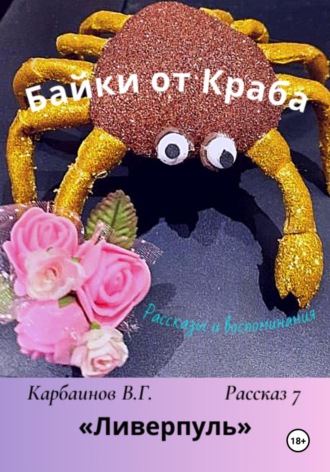 Байки от Краба

Рассказы и воспоминания

Карбаинов В.Г.

Рассказ 7

«Ливерпуль»

18+